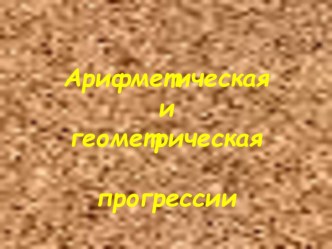 Арифметическая
и
геометрическая

прогрессии